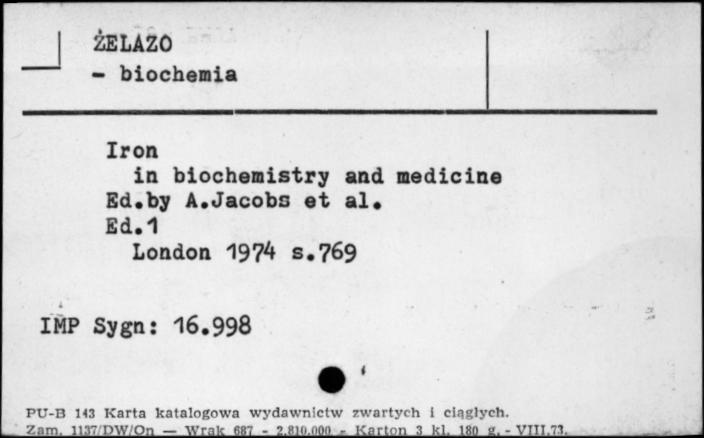 ŻELAZO
- biochemia

Iron
in biochemistry and medicine
Ed.by A.Jacobs et al.
Ed.1
London 1974 s.769

IMP Sygn: 16.998

PU-B 143 Karta katalogowa wydawnictw zwartych i ciągłych.
Zam. 1137/DW/On — Wrak 687 - 2.810.000 - Karton 3 kl. 180 g. - VIII.73.